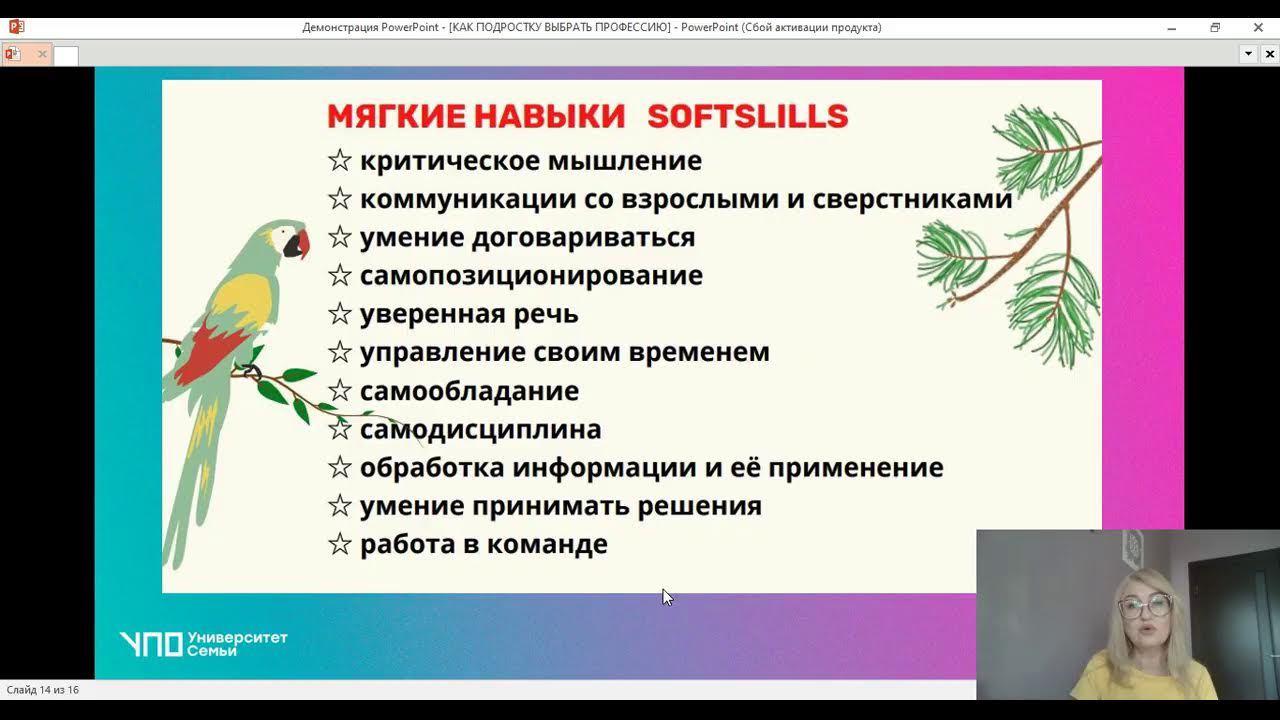 Демонстрация PowerPoint - [КАК ПОДРОСТКУ ВЫБРАТЬ ПРОФЕССИЮ] - PowerPoint (Сбой активации продукта)

МЯГКИЕ НАВЫКИ SOFTSLILLS
☆ критическое мышление
☆ коммуникации со взрослыми и сверстниками
☆ умение договариваться
☆ самопозиционирование
☆ уверенная речь
☆ управление своим временем
☆ самообладание
☆ самодисциплина
☆ обработка информации и её применение
☆ умение принимать решения
☆ работа в команде

УПО Университет Семьи

Слайд 14 из 16